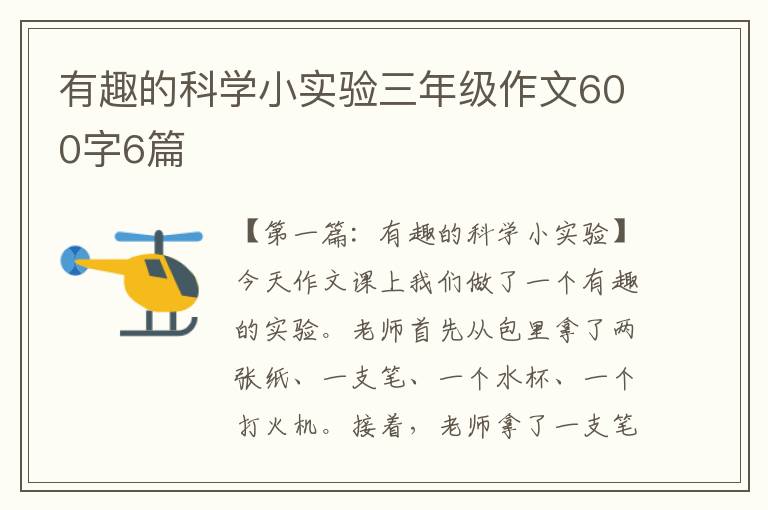 有趣的科学小实验三年级作文600字6篇

【第一篇：有趣的科学小实验】今天作文课上我们做了一个有趣的实验。老师首先从包里拿了两张纸、一支笔、一个水杯、一个打火机。接着，老师拿了一支笔